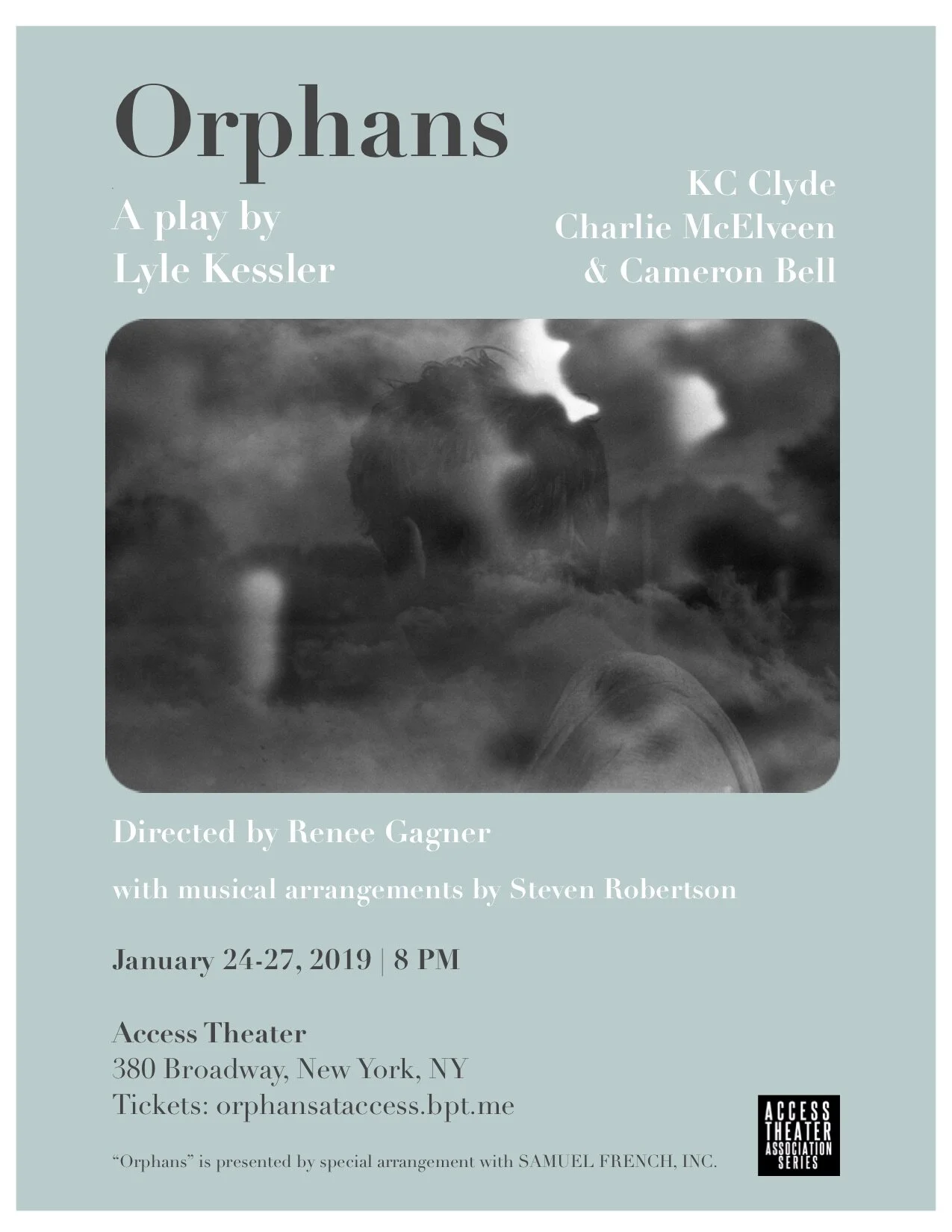 Orphans

A play by
Lyle Kessler

KC Clyde
Charlie McElveen
& Cameron Bell

Directed by Renee Gagner

with musical arrangements by Steven Robertson

January 24-27, 2019 | 8 PM

Access Theater
380 Broadway, New York, NY
Tickets: orphansataccess.bpt.me

"Orphans" is presented by special arrangement with SAMUEL FRENCH, INC.

ACCESS
THEATER
ASSOCIATION
SERIES